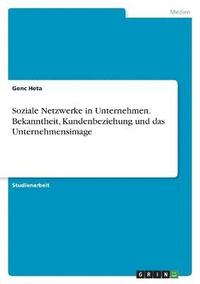 Medien

Genc Hota

Soziale Netzwerke in Unternehmen. Bekanntheit, Kundenbeziehung und das Unternehmensimage

Studienarbeit

GRIN